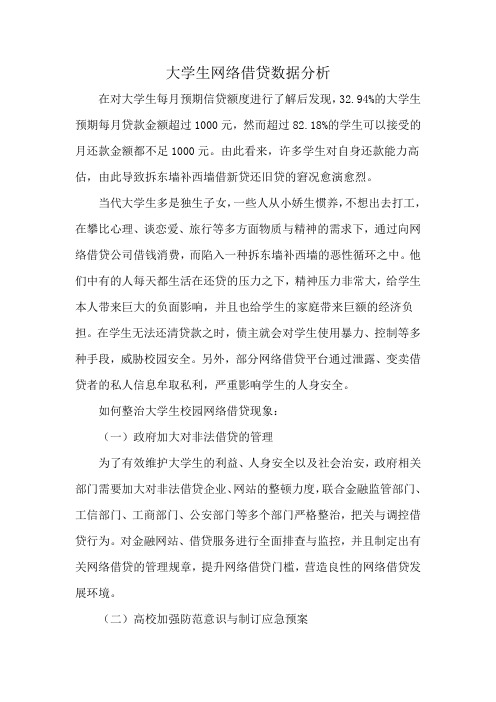 大学生网络借贷数据分析

在对大学生每月预期信贷额度进行了解后发现，32.94%的大学生预期每月贷款金额超过 1000 元，然而超过 82.18%的学生可以接受的月还款金额都不足 1000 元。由此看来，许多学生对自身还款能力高估，由此导致拆东墙补西墙借新贷还旧贷的窘况愈演愈烈。

当代大学生多是独生子女，一些人从小娇生惯养，不想出去打工，在攀比心理、谈恋爱、旅行等多方面物质与精神的需求下，通过向网络借贷公司借钱消费，而陷入一种拆东墙补西墙的恶性循环之中。他们中有的人每天都生活在还贷的压力之下，精神压力非常大，给学生本人带来巨大的负面影响，并且也给学生的家庭带来巨额的经济负担。在学生无法还清贷款之时，债主就会对学生使用暴力、控制等多种手段，威胁校园安全。另外，部分网络借贷平台通过泄露、变卖借贷者的私人信息牟取私利，严重影响学生的人身安全。

如何整治大学生校园网络借贷现象：

（一）政府加大对非法借贷的管理

为了有效维护大学生的利益、人身安全以及社会治安，政府相关部门需要加大对非法借贷企业、网站的整顿力度，联合金融监管部门、工信部门、工商部门、公安部门等多个部门严格整治，把关与调控借贷行为。对金融网站、借贷服务进行全面排查与监控，并且制定出有关网络借贷的管理规章，提升网络借贷门槛，营造良性的网络借贷发展环境。

（二）高校加强防范意识与制订应急预案